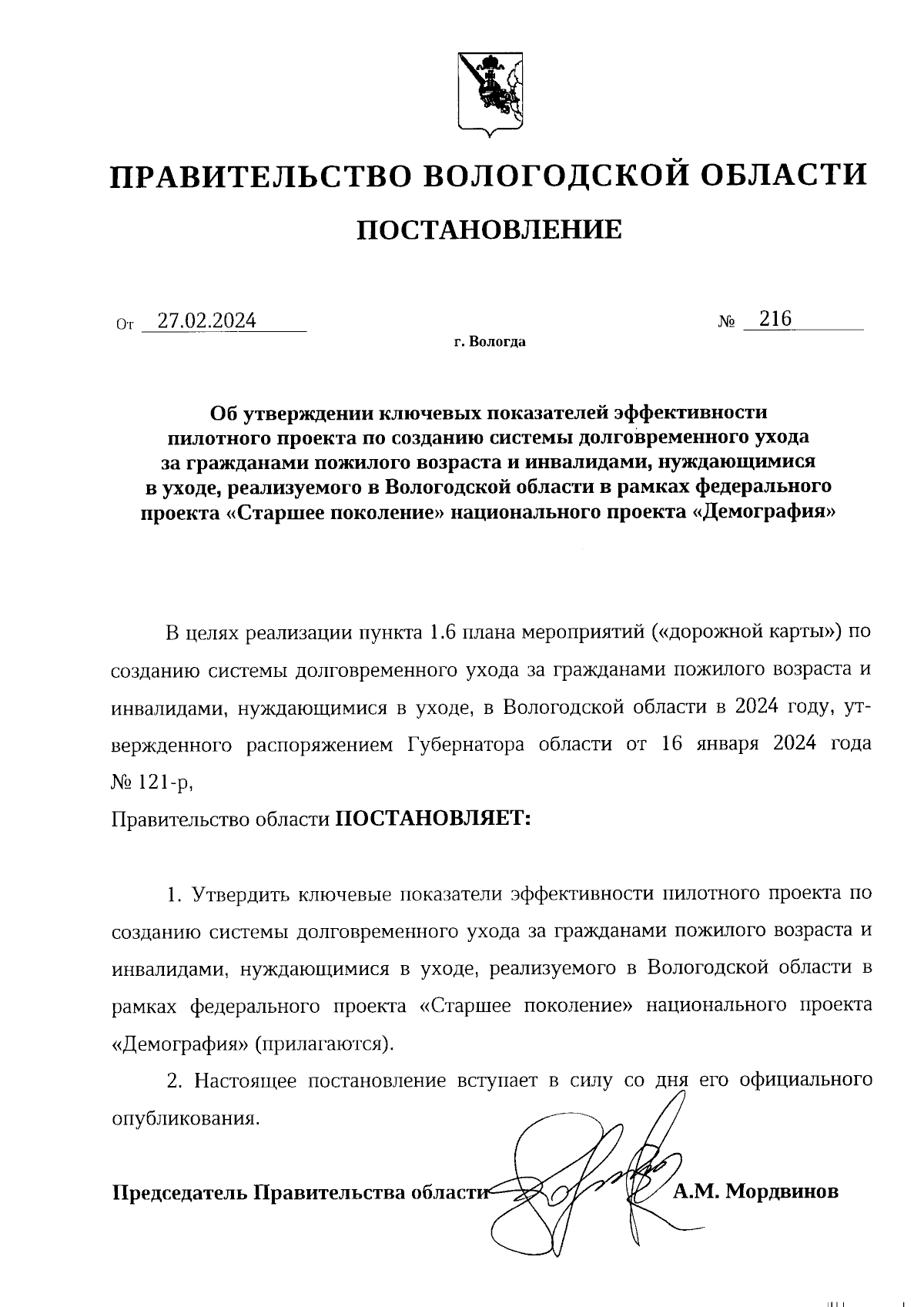 ПРАВИТЕЛЬСТВО ВОЛОГОДСКОЙ ОБЛАСТИ

ПОСТАНОВЛЕНИЕ

От 27.02.2024 № 216

г. Вологда

Об утверждении ключевых показателей эффективности пилотного проекта по созданию системы долговременного ухода за гражданами пожилого возраста и инвалидами, нуждающимися в уходе, реализуемого в Вологодской области в рамках федерального проекта «Старшее поколение» национального проекта «Демография»

В целях реализации пункта 1.6 плана мероприятий («дорожной карты») по созданию системы долговременного ухода за гражданами пожилого возраста и инвалидами, нуждающимися в уходе, в Вологодской области в 2024 году, утвержденного распоряжением Губернатора области от 16 января 2024 года № 121-р,

Правительство области ПОСТАНОВЛЯЕТ:

1. Утвердить ключевые показатели эффективности пилотного проекта по созданию системы долговременного ухода за гражданами пожилого возраста и инвалидами, нуждающимися в уходе, реализуемого в Вологодской области в рамках федерального проекта «Старшее поколение» национального проекта «Демография» (прилагаются).

2. Настоящее постановление вступает в силу со дня его официального опубликования.

Председатель Правительства области А.М. Мордвинов